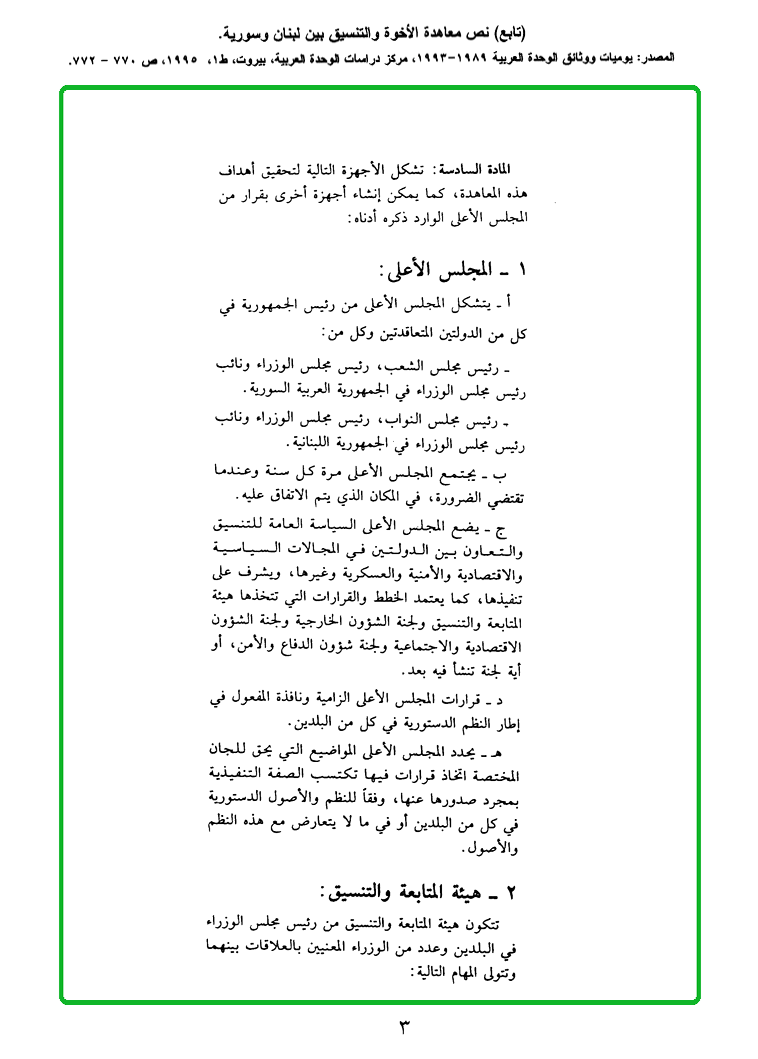 (تابع) نص معاهدة الأخوة والتنسيق بين لبنان وسورية.

المصدر: يوميات ووثائق الوحدة العربية ١٩٨٩-١٩٩٣، مركز دراسات الوحدة العربية، بيروت، ط١، ١٩٩٥، ص ٧٧٠ - ٧٧٢.

المادة السادسة: تشكل الأجهزة التالية لتحقيق أهداف هذه المعاهدة، كما يمكن إنشاء أجهزة أخرى بقرار من المجلس الأعلى الوارد ذكره أدناه:

١ ـ المجلس الأعلى:

أ ـ يتشكل المجلس الأعلى من رئيس الجمهورية في كل من الدولتين المتعاقدتين وكل من:

ـ رئيس مجلس الشعب، رئيس مجلس الوزراء ونائب رئيس مجلس الوزراء في الجمهورية العربية السورية.

ـ رئيس مجلس النواب، رئيس مجلس الوزراء ونائب رئيس مجلس الوزراء في الجمهورية اللبنانية.

ب ـ يجتمع المجلس الأعلى مرة كل سنة وعندما تقتضي الضرورة، في المكان الذي يتم الاتفاق عليه.

ج ـ يضع المجلس الأعلى السياسة العامة للتنسيق والتعاون بين الدولتين في المجالات السياسية والاقتصادية والأمنية والعسكرية وغيرها، ويشرف على تنفيذها، كما يعتمد الخطط والقرارات التي تتخذها هيئة المتابعة والتنسيق ولجنة الشؤون الخارجية ولجنة الشؤون الاقتصادية والاجتماعية ولجنة شؤون الدفاع والأمن، أو أية لجنة تنشأ فيه بعد.

د ـ قرارات المجلس الأعلى الزامية ونافذة المفعول في إطار النظم الدستورية في كل من البلدين.

هـ ـ يحدد المجلس الأعلى المواضيع التي يحق للجان المختصة اتخاذ قرارات فيها تكتسب الصفة التنفيذية بمجرد صدورها عنها، وفقاً للنظم والأصول الدستورية في كل من البلدين أو في ما لا يتعارض مع هذه النظم والأصول.

٢ ـ هيئة المتابعة والتنسيق:

تتكون هيئة المتابعة والتنسيق من رئيس مجلس الوزراء في البلدين وعدد من الوزراء المعنيين بالعلاقات بينهما وتتولى المهام التالية:

٣